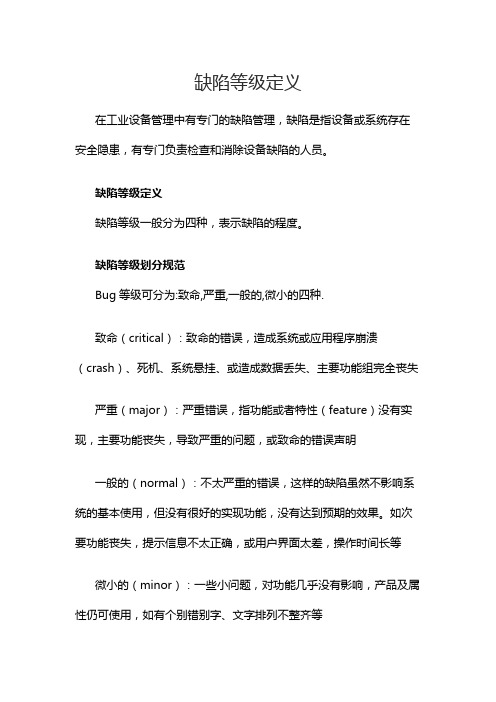 缺陷等级定义

在工业设备管理中有专门的缺陷管理，缺陷是指设备或系统存在安全隐患，有专门负责检查和消除设备缺陷的人员。

缺陷等级定义

缺陷等级一般分为四种，表示缺陷的程度。

缺陷等级划分规范

Bug 等级可分为:致命,严重,一般的,微小的四种.

致命（critical）：致命的错误，造成系统或应用程序崩溃（crash）、死机、系统悬挂、或造成数据丢失、主要功能组完全丧失

严重（major）：严重错误，指功能或者特性（feature）没有实现，主要功能丧失，导致严重的问题，或致命的错误声明

一般的（normal）：不太严重的错误，这样的缺陷虽然不影响系统的基本使用，但没有很好的实现功能，没有达到预期的效果。如次要功能丧失，提示信息不太正确，或用户界面太差，操作时间长等

微小的（minor）：一些小问题，对功能几乎没有影响，产品及属性仍可使用，如有个别错别字、文字排列不整齐等